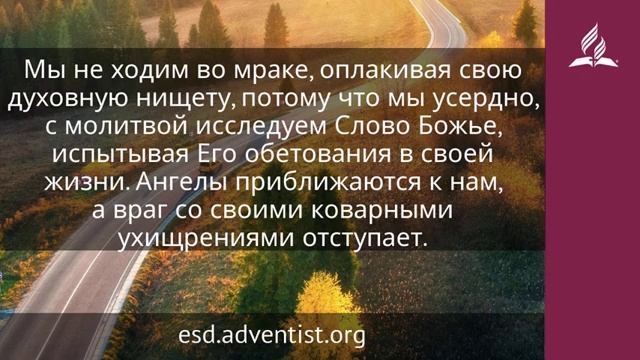 Мы не ходим во мраке, оплакивая свою духовную нищету, потому что мы усердно, с молитвой исследуем Слово Божье, испытывая Его обетования в своей жизни. Ангелы приближаются к нам, а враг со своими коварными ухищрениями отступает.

esd.adventist.org